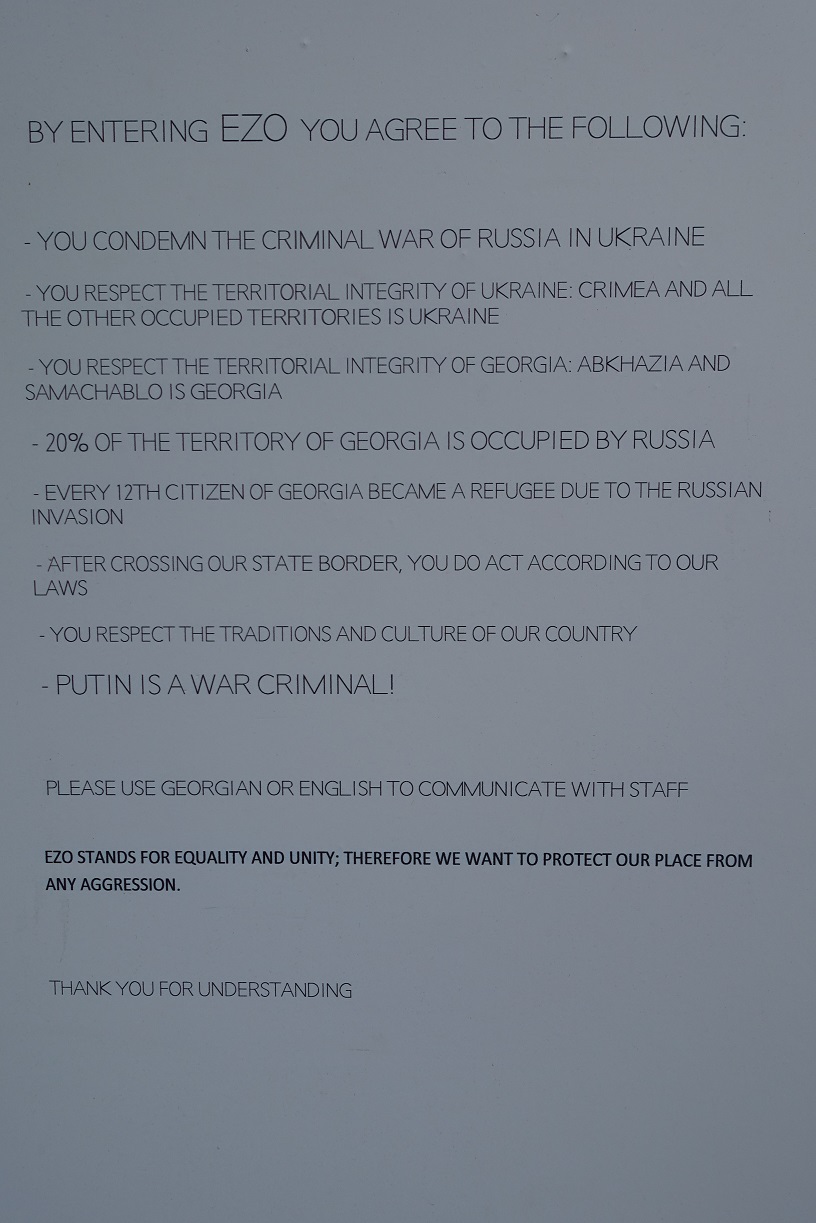 BY ENTERING EZO YOU AGREE TO THE FOLLOWING:

- YOU CONDEMN THE CRIMINAL WAR OF RUSSIA IN UKRAINE

- YOU RESPECT THE TERRITORIAL INTEGRITY OF UKRAINE: CRIMEA AND ALL THE OTHER OCCUPIED TERRITORIES IS UKRAINE

- YOU RESPECT THE TERRITORIAL INTEGRITY OF GEORGIA: ABKHAZIA AND SAMACHABLO IS GEORGIA

- 20% OF THE TERRITORY OF GEORGIA IS OCCUPIED BY RUSSIA

- EVERY 12TH CITIZEN OF GEORGIA BECAME A REFUGEE DUE TO THE RUSSIAN INVASION

- AFTER CROSSING OUR STATE BORDER, YOU DO ACT ACCORDING TO OUR LAWS

- YOU RESPECT THE TRADITIONS AND CULTURE OF OUR COUNTRY

- PUTIN IS A WAR CRIMINAL!

PLEASE USE GEORGIAN OR ENGLISH TO COMMUNICATE WITH STAFF

EZO STANDS FOR EQUALITY AND UNITY; THEREFORE WE WANT TO PROTECT OUR PLACE FROM ANY AGGRESSION.

THANK YOU FOR UNDERSTANDING